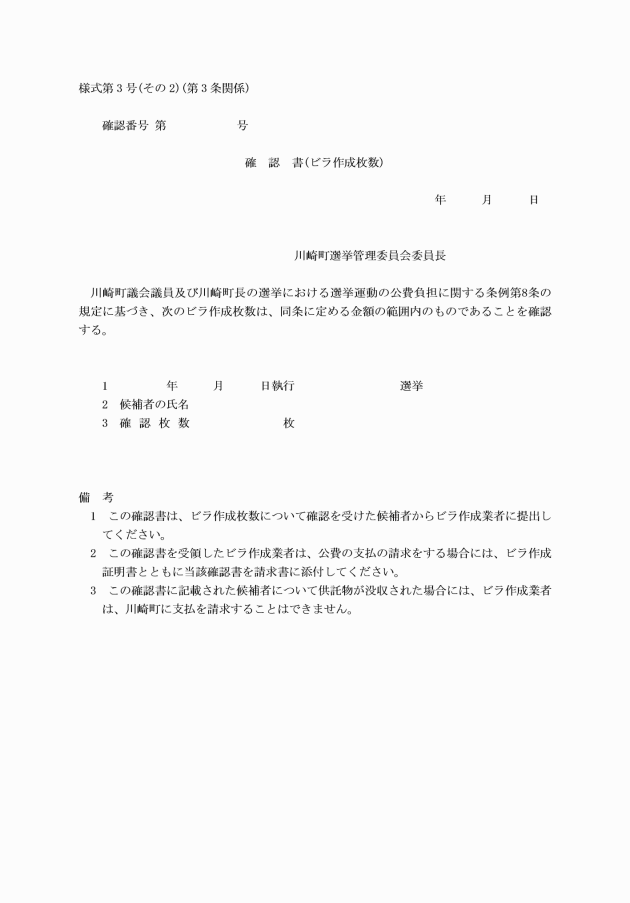 様式第３号(その２)(第３条関係)

確認番号 第　　　　　号

確　認　書(ビラ作成枚数)

年　　月　　日

川崎町選挙管理委員会委員長

川崎町議会議員及び川崎町長の選挙における選挙運動の公費負担に関する条例第8条の規定に基づき、次のビラ作成枚数は、同条に定める金額の範囲内のものであることを確認する。

1　　　年　　月　　日執行　　　　　選挙
2　候補者の氏名
3　確 認 枚 数　　　　　枚

備　考
1　この確認書は、ビラ作成枚数について確認を受けた候補者からビラ作成業者に提出してください。
2　この確認書を受領したビラ作成業者は、公費の支払の請求をする場合には、ビラ作成証明書とともに当該確認書を請求書に添付してください。
3　この確認書に記載された候補者について供託物が没収された場合には、ビラ作成業者は、川崎町に支払を請求することはできません。